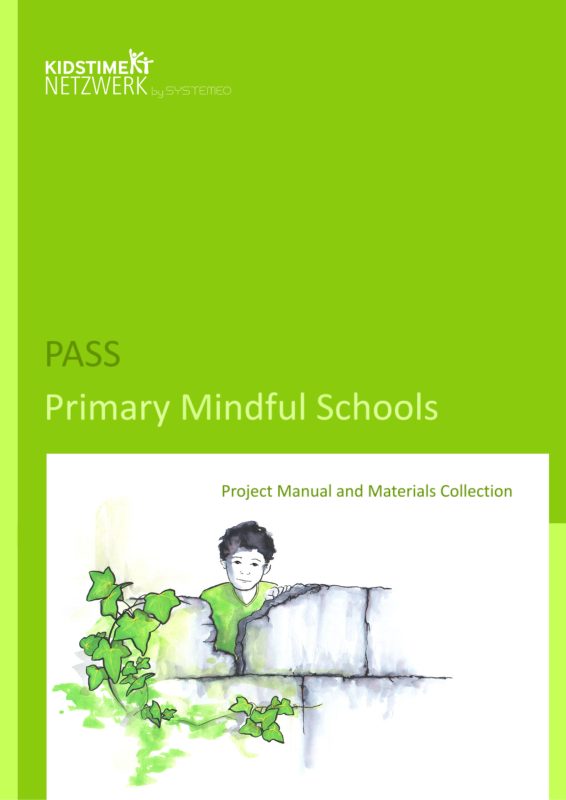 KIDSTIME
NETZWERK by SYSTEMEO

PASS
Primary Mindful Schools

Project Manual and Materials Collection